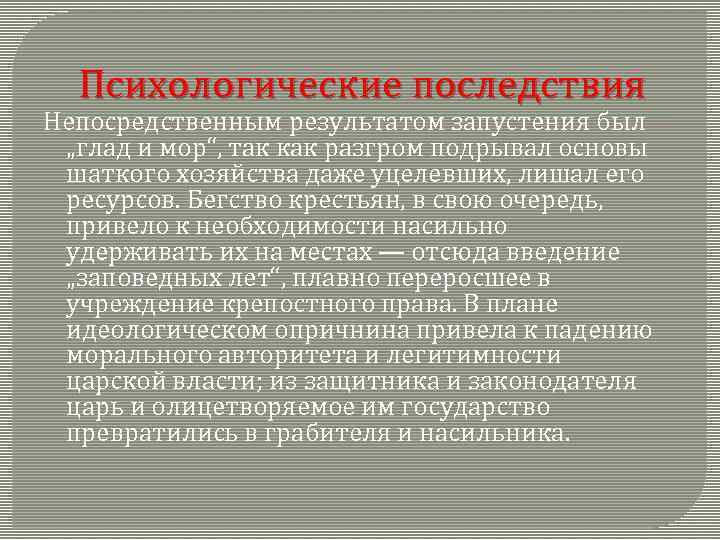 Психологические последствия

Непосредственным результатом запустения был „глад и мор“, так как разгром подрывал основы шаткого хозяйства даже уцелевших, лишал его ресурсов. Бегство крестьян, в свою очередь, привело к необходимости насильно удерживать их на местах — отсюда введение „заповедных лет“, плавно переросшее в учреждение крепостного права. В плане идеологическом опричнина привела к падению морального авторитета и легитимности царской власти; из защитника и законодателя царь и олицетворяемое им государство превратились в грабителя и насильника.